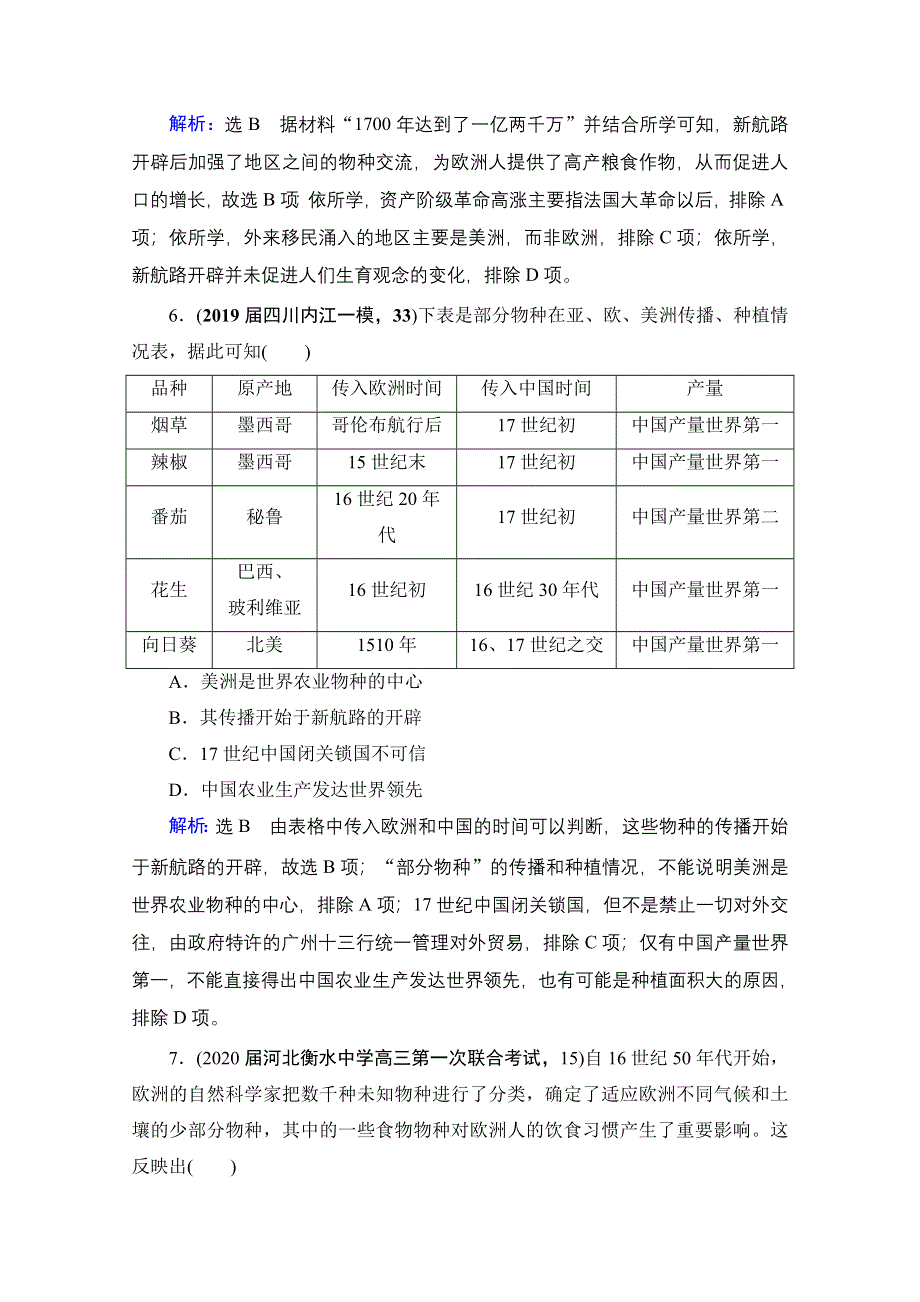 解析：选 B　据材料“1700 年达到了一亿两千万”并结合所学可知，新航路开辟后加强了地区之间的物种交流，为欧洲人提供了高产粮食作物，从而促进人口的增长，故选 B 项 依所学，资产阶级革命高涨主要指法国大革命以后，排除 A 项；依所学，外来移民涌入的地区主要是美洲，而非欧洲，排除 C 项；依所学，新航路开辟并未促进人们生育观念的变化，排除 D 项。

6．(2019 届四川内江一模，33)下表是部分物种在亚、欧、美洲传播、种植情况表，据此可知(　　)

| 品种 | 原产地 | 传入欧洲时间 | 传入中国时间 | 产量 |
|---|---|---|---|---|
| 烟草 | 墨西哥 | 哥伦布航行后 | 17 世纪初 | 中国产量世界第一 |
| 辣椒 | 墨西哥 | 15 世纪末 | 17 世纪初 | 中国产量世界第一 |
| 番茄 | 秘鲁 | 16 世纪 20 年代 | 17 世纪初 | 中国产量世界第二 |
| 花生 | 巴西、玻利维亚 | 16 世纪初 | 16 世纪 30 年代 | 中国产量世界第一 |
| 向日葵 | 北美 | 1510 年 | 16、17 世纪之交 | 中国产量世界第一 |

A．美洲是世界农业物种的中心

B．其传播开始于新航路的开辟

C．17 世纪中国闭关锁国不可信

D．中国农业生产发达世界领先

解析：选 B　由表格中传入欧洲和中国的时间可以判断，这些物种的传播开始于新航路的开辟，故选 B 项；“部分物种”的传播和种植情况，不能说明美洲是世界农业物种的中心，排除 A 项；17 世纪中国闭关锁国，但不是禁止一切对外交往，由政府特许的广州十三行统一管理对外贸易，排除 C 项；仅有中国产量世界第一，不能直接得出中国农业生产发达世界领先，也有可能是种植面积大的原因，排除 D 项。

7．(2020 届河北衡水中学高三第一次联合考试，15)自 16 世纪 50 年代开始，欧洲的自然科学家把数千种未知物种进行了分类，确定了适应欧洲不同气候和土壤的少部分物种，其中的一些食物物种对欧洲人的饮食习惯产生了重要影响。这反映出(　　)